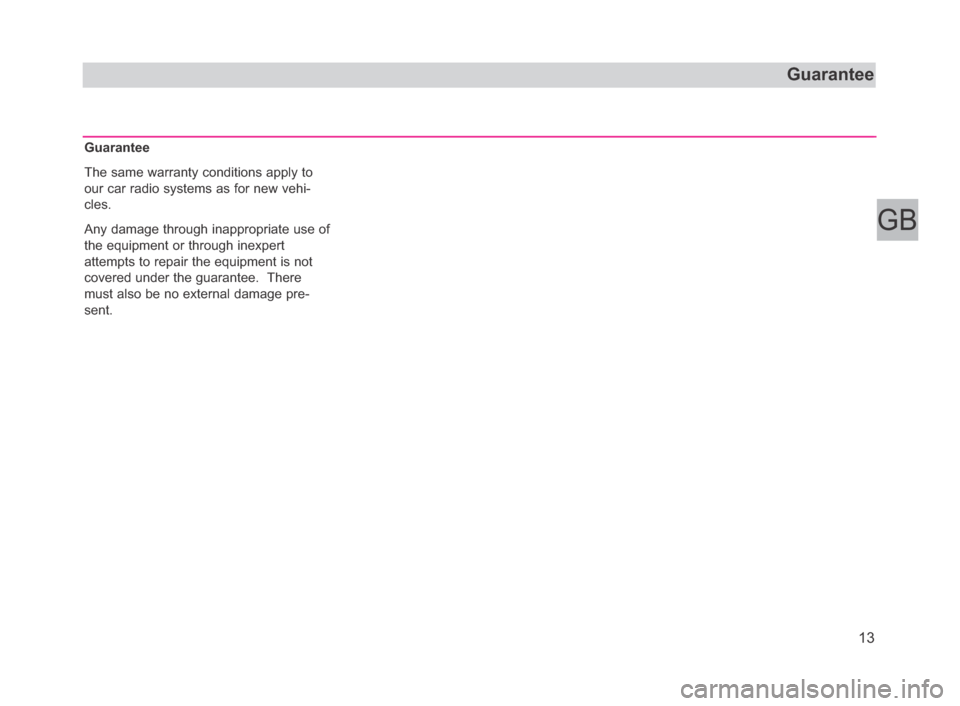 Guarantee

Guarantee

The same warranty conditions apply to our car radio systems as for new vehicles.

Any damage through inappropriate use of the equipment or through inexpert attempts to repair the equipment is not covered under the guarantee. There must also be no external damage present.

GB

13

carmanualsonline.info